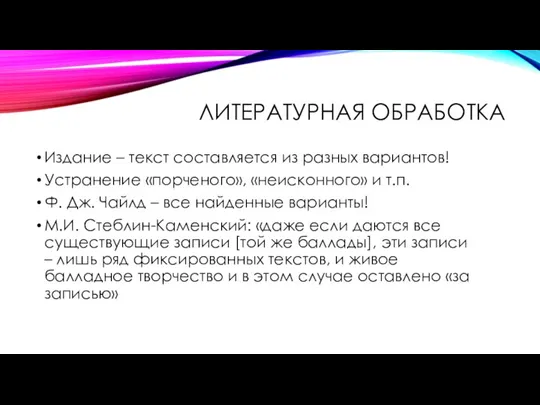 ЛИТЕРАТУРНАЯ ОБРАБОТКА

• Издание – текст составляется из разных вариантов!
• Устранение «порченого», «неисконного» и т.п.
• Ф. Дж. Чайлд – все найденные варианты!
• М.И. Стеблин-Каменский: «даже если даются все существующие записи [той же баллады], эти записи – лишь ряд фиксированных текстов, и живое балладное творчество и в этом случае оставлено «за записью»